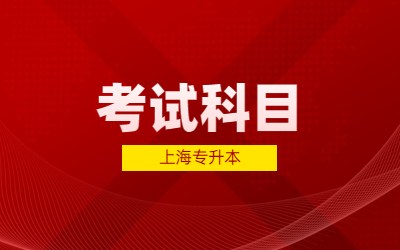 考试科目

上海专升本